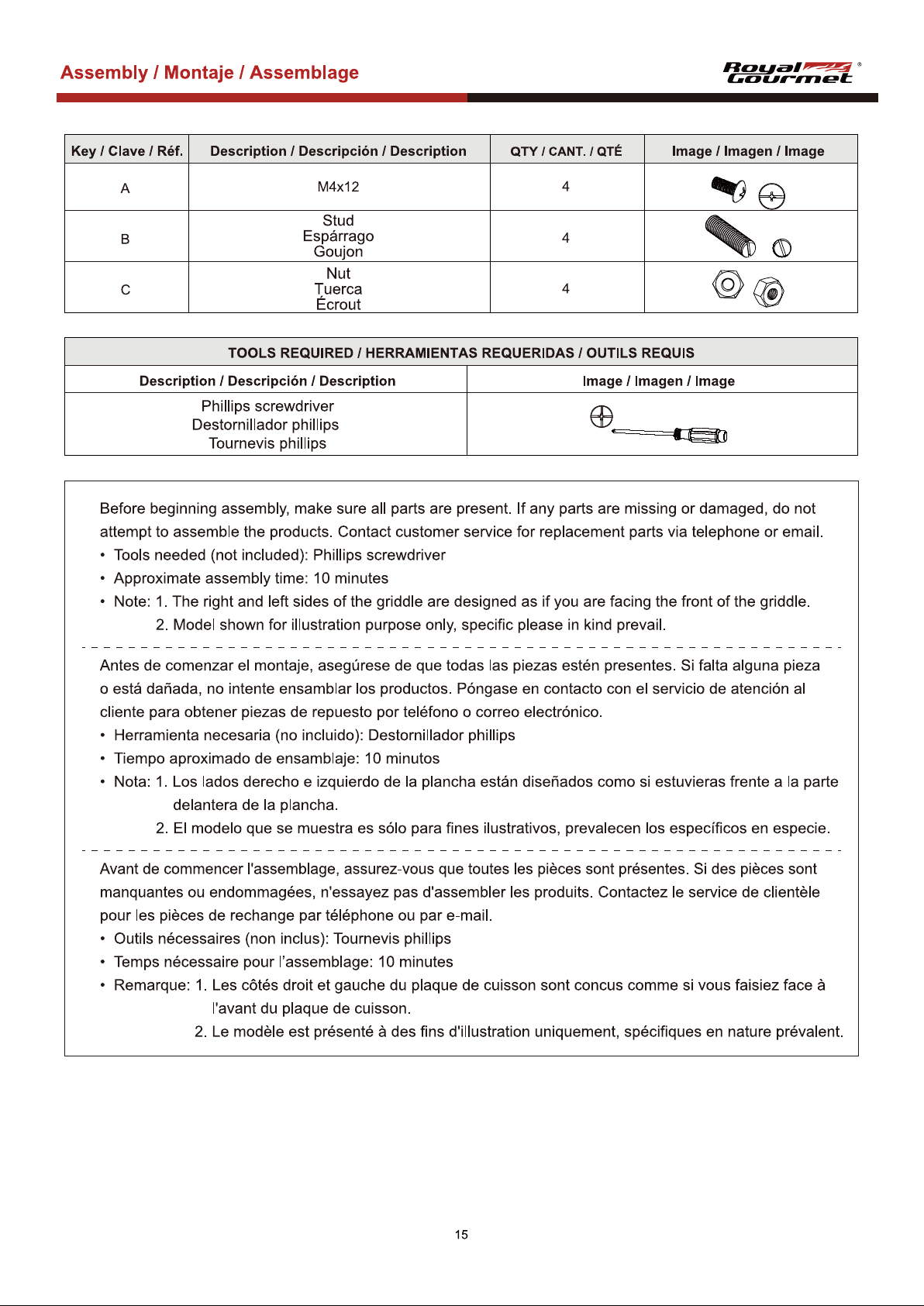 Assembly / Montaje / Assemblage

Royal Gourmet ®

| Key / Clave / Réf. | Description / Descripción / Description | QTY / CANT. / QTÉ | Image / Imagen / Image |
|---|---|---|---|
| A | M4x12 | 4 | |
| B | Stud Espárrago Goujon | 4 | |
| C | Nut Tuerca Écrout | 4 | |

| TOOLS REQUIRED / HERRAMIENTAS REQUERIDAS / OUTILS REQUIS | |
|---|---|
| Description / Descripción / Description | Image / Imagen / Image |
| Phillips screwdriver Destornillador phillips Tournevis phillips | |

Before beginning assembly, make sure all parts are present. If any parts are missing or damaged, do not attempt to assemble the products. Contact customer service for replacement parts via telephone or email.
• Tools needed (not included): Phillips screwdriver
• Approximate assembly time: 10 minutes
• Note: 1. The right and left sides of the griddle are designed as if you are facing the front of the griddle.
2. Model shown for illustration purpose only, specific please in kind prevail.

Antes de comenzar el montaje, asegúrese de que todas las piezas estén presentes. Si falta alguna pieza o está dañada, no intente ensamblar los productos. Póngase en contacto con el servicio de atención al cliente para obtener piezas de repuesto por teléfono o correo electrónico.
• Herramienta necesaria (no incluido): Destornillador phillips
• Tiempo aproximado de ensamblaje: 10 minutos
• Nota: 1. Los lados derecho e izquierdo de la plancha están diseñados como si estuvieras frente a la parte delantera de la plancha.
2. El modelo que se muestra es sólo para fines ilustrativos, prevalecen los específicos en especie.

Avant de commencer l'assemblage, assurez-vous que toutes les pièces sont présentes. Si des pièces sont manquantes ou endommagées, n'essayez pas d'assembler les produits. Contactez le service de clientèle pour les pièces de rechange par téléphone ou par e-mail.
• Outils nécessaires (non inclus): Tournevis phillips
• Temps nécessaire pour l'assemblage: 10 minutes
• Remarque: 1. Les côtés droit et gauche du plaque de cuisson sont concus comme si vous faisiez face à l'avant du plaque de cuisson.
2. Le modèle est présenté à des fins d'illustration uniquement, spécifiques en nature prévalent.

15